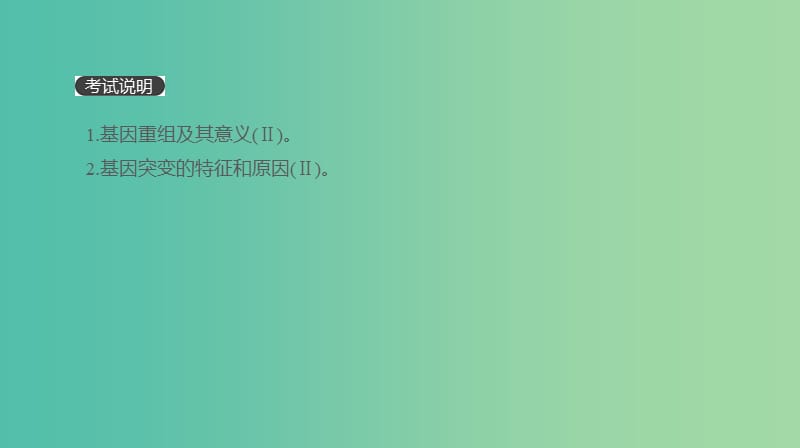 考试说明

1.基因重组及其意义(Ⅱ)。

2.基因突变的特征和原因(Ⅱ)。